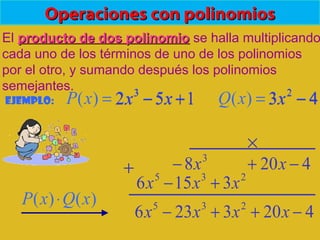 Operaciones con polinomios

El producto de dos polinomio se halla multiplicando cada uno de los términos de uno de los polinomios por el otro, y sumando después los polinomios semejantes.

EJEMPLO: $P(x) = 2x^3 - 5x + 1$ $Q(x) = 3x^2 - 4$

$\times$

$+$ $-8x^3$ $+20x - 4$

$6x^5 - 15x^3 + 3x^2$

$P(x) \cdot Q(x)$

$6x^5 - 23x^3 + 3x^2 + 20x - 4$